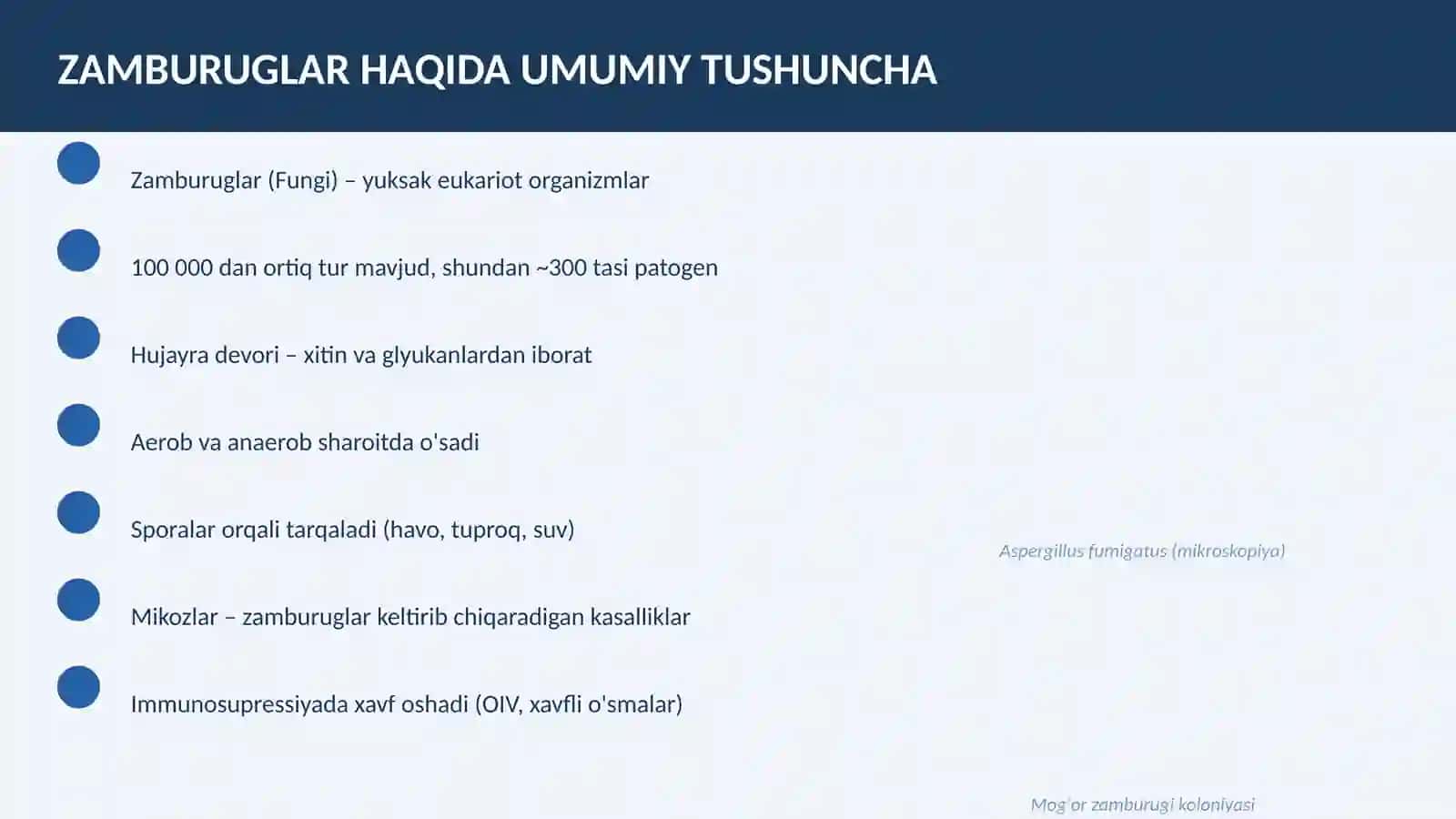 ZAMBURUGLAR HAQIDA UMUMIY TUSHUNCHA

Zamburuglar (Fungi) – yuksak eukariot organizmlar

100 000 dan ortiq tur mavjud, shundan ~300 tasi patogen

Hujayra devori – xitin va glyukanlardan iborat

Aerob va anaerob sharoitda o'sadi

Sporalar orqali tarqaladi (havo, tuproq, suv)

Mikozlar – zamburuglar keltirib chiqaradigan kasalliklar

Immunosupressiyada xavf oshadi (OIV, xavfli o'smalar)

Aspergillus fumigatus (mikroskopiya)

Mog'or zamburugi koloniyasi